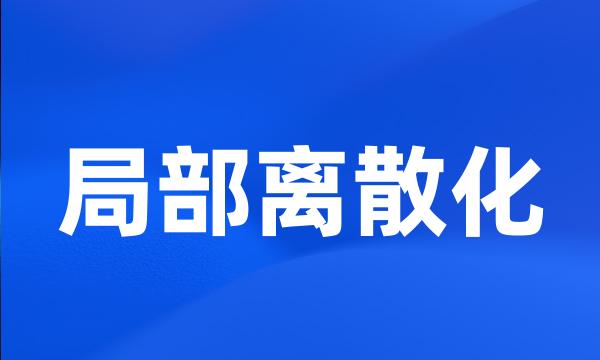 局部离散化